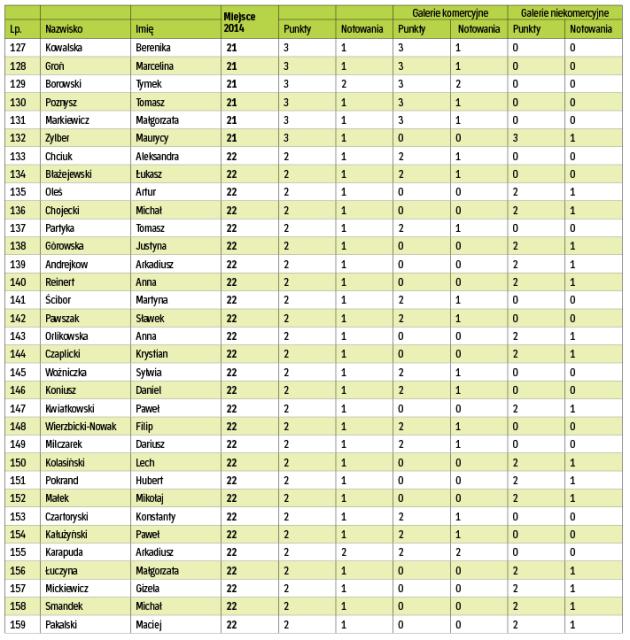 | Lp. | Nazwisko | Imię | Miejsce 2014 | Punkty | Notowania | Galerie komercyjne Punkty | Galerie komercyjne Notowania | Galerie niekomercyjne Punkty | Galerie niekomercyjne Notowania |
|---|---|---|---|---|---|---|---|---|---|
| 127 | Kowalska | Berenika | 21 | 3 | 1 | 3 | 1 | 0 | 0 |
| 128 | Groń | Marcelina | 21 | 3 | 1 | 3 | 1 | 0 | 0 |
| 129 | Borowski | Tymek | 21 | 3 | 2 | 3 | 2 | 0 | 0 |
| 130 | Poznysz | Tomasz | 21 | 3 | 1 | 3 | 1 | 0 | 0 |
| 131 | Markiewicz | Małgorzata | 21 | 3 | 1 | 3 | 1 | 0 | 0 |
| 132 | Zylber | Maurycy | 21 | 3 | 1 | 0 | 0 | 3 | 1 |
| 133 | Chciuk | Aleksandra | 22 | 2 | 1 | 2 | 1 | 0 | 0 |
| 134 | Błażejewski | Łukasz | 22 | 2 | 1 | 2 | 1 | 0 | 0 |
| 135 | Oleś | Artur | 22 | 2 | 1 | 0 | 0 | 2 | 1 |
| 136 | Chojecki | Michał | 22 | 2 | 1 | 0 | 0 | 2 | 1 |
| 137 | Partyka | Tomasz | 22 | 2 | 1 | 2 | 1 | 0 | 0 |
| 138 | Górowska | Justyna | 22 | 2 | 1 | 0 | 0 | 2 | 1 |
| 139 | Andrejkow | Arkadiusz | 22 | 2 | 1 | 0 | 0 | 2 | 1 |
| 140 | Reinert | Anna | 22 | 2 | 1 | 0 | 0 | 2 | 1 |
| 141 | Ścibor | Martyna | 22 | 2 | 1 | 2 | 1 | 0 | 0 |
| 142 | Pawszak | Sławek | 22 | 2 | 1 | 2 | 1 | 0 | 0 |
| 143 | Orlikowska | Anna | 22 | 2 | 1 | 0 | 0 | 2 | 1 |
| 144 | Czaplicki | Krystian | 22 | 2 | 1 | 0 | 0 | 2 | 1 |
| 145 | Woźniczka | Sylwia | 22 | 2 | 1 | 2 | 1 | 0 | 0 |
| 146 | Koniusz | Daniel | 22 | 2 | 1 | 2 | 1 | 0 | 0 |
| 147 | Kwiatkowski | Paweł | 22 | 2 | 1 | 0 | 0 | 2 | 1 |
| 148 | Wierzbicki-Nowak | Filip | 22 | 2 | 1 | 2 | 1 | 0 | 0 |
| 149 | Milczarek | Dariusz | 22 | 2 | 1 | 2 | 1 | 0 | 0 |
| 150 | Kolasiński | Lech | 22 | 2 | 1 | 0 | 0 | 2 | 1 |
| 151 | Pokrand | Hubert | 22 | 2 | 1 | 0 | 0 | 2 | 1 |
| 152 | Małek | Mikołaj | 22 | 2 | 1 | 0 | 0 | 2 | 1 |
| 153 | Czartoryski | Konstanty | 22 | 2 | 1 | 2 | 1 | 0 | 0 |
| 154 | Kałużyński | Paweł | 22 | 2 | 1 | 2 | 1 | 0 | 0 |
| 155 | Karapuda | Arkadiusz | 22 | 2 | 2 | 2 | 2 | 0 | 0 |
| 156 | Łuczyna | Małgorzata | 22 | 2 | 1 | 0 | 0 | 2 | 1 |
| 157 | Mickiewicz | Gizela | 22 | 2 | 1 | 0 | 0 | 2 | 1 |
| 158 | Smandek | Michał | 22 | 2 | 1 | 0 | 0 | 2 | 1 |
| 159 | Pakalski | Maciej | 22 | 2 | 1 | 0 | 0 | 2 | 1 |